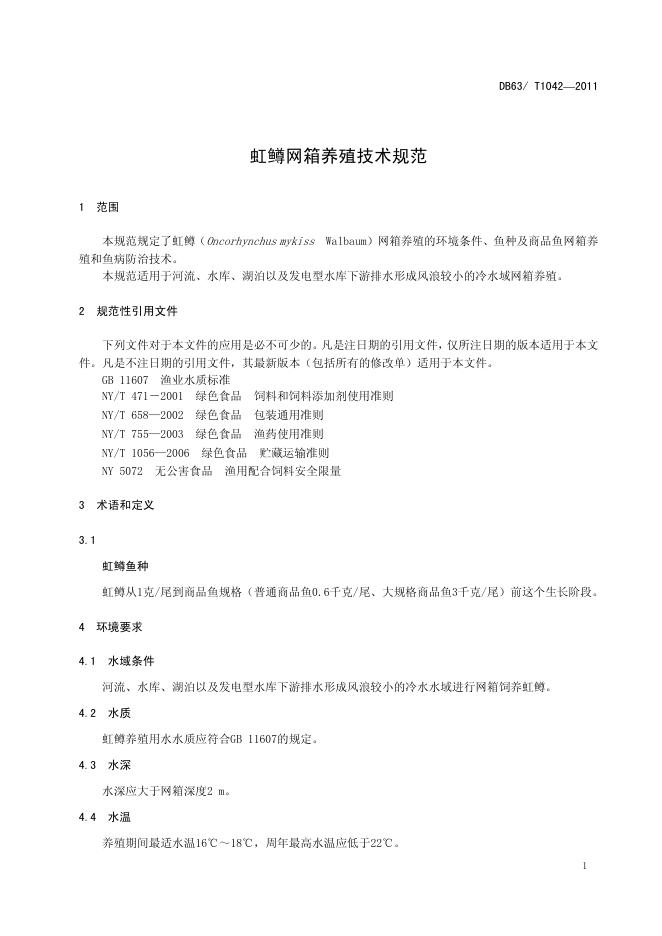 DB63/ T1042—2011

虹鳟网箱养殖技术规范

1 范围

本规范规定了虹鳟（Oncorhynchus mykiss Walbaum）网箱养殖的环境条件、鱼种及商品鱼网箱养殖和鱼病防治技术。
本规范适用于河流、水库、湖泊以及发电型水库下游排水形成风浪较小的冷水域网箱养殖。

2 规范性引用文件

下列文件对于本文件的应用是必不可少的。凡是注日期的引用文件，仅所注日期的版本适用于本文件。凡是不注日期的引用文件，其最新版本（包括所有的修改单）适用于本文件。
GB 11607 渔业水质标准
NY/T 471－2001 绿色食品 饲料和饲料添加剂使用准则
NY/T 658—2002 绿色食品 包装通用准则
NY/T 755—2003 绿色食品 渔药使用准则
NY/T 1056—2006 绿色食品 贮藏运输准则
NY 5072 无公害食品 渔用配合饲料安全限量

3 术语和定义

3.1

虹鳟鱼种

虹鳟从1克/尾到商品鱼规格（普通商品鱼0.6千克/尾、大规格商品鱼3千克/尾）前这个生长阶段。

4 环境要求

4.1 水域条件

河流、水库、湖泊以及发电型水库下游排水形成风浪较小的冷水水域进行网箱饲养虹鳟。

4.2 水质

虹鳟养殖用水水质应符合GB 11607的规定。

4.3 水深

水深应大于网箱深度2 m。

4.4 水温

养殖期间最适水温16℃～18℃，周年最高水温应低于22℃。

1